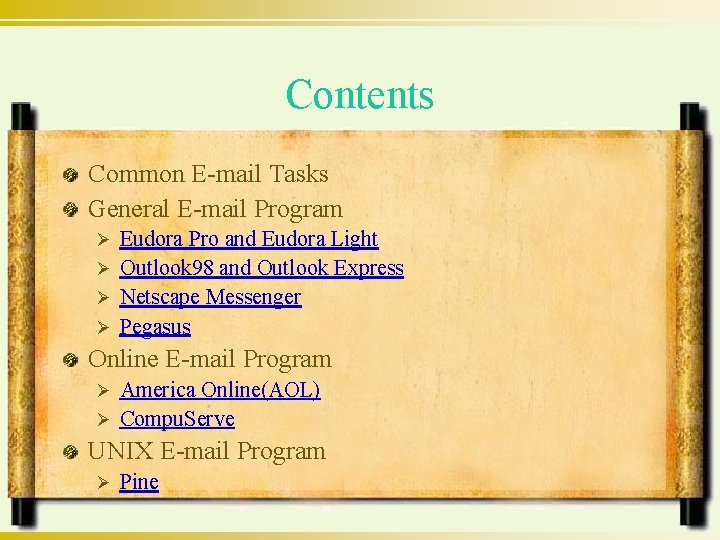 Contents

Common E-mail Tasks

General E-mail Program

Eudora Pro and Eudora Light

Outlook98 and Outlook Express

Netscape Messenger

Pegasus

Online E-mail Program

America Online(AOL)

CompuServe

UNIX E-mail Program

Pine